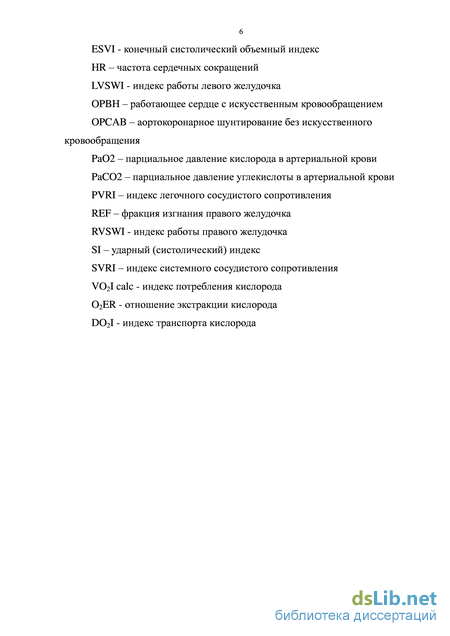 6

ESVI - конечный систолический объемный индекс

HR – частота сердечных сокращений

LVSWI - индекс работы левого желудочка

OPBH – работающее сердце с искусственным кровообращением

OPCAB – аортокоронарное шунтирование без искусственного кровообращения

PaO2 – парциальное давление кислорода в артериальной крови

PaCO2 – парциальное давление углекислоты в артериальной крови

PVRI – индекс легочного сосудистого сопротивления

REF – фракция изгнания правого желудочка

RVSWI - индекс работы правого желудочка

SI – ударный (систолический) индекс

SVRI – индекс системного сосудистого сопротивления

$VO_2I$ calc - индекс потребления кислорода

$O_2ER$ - отношение экстракции кислорода

$DO_2I$ - индекс транспорта кислорода

dsLib.net
библиотека диссертаций